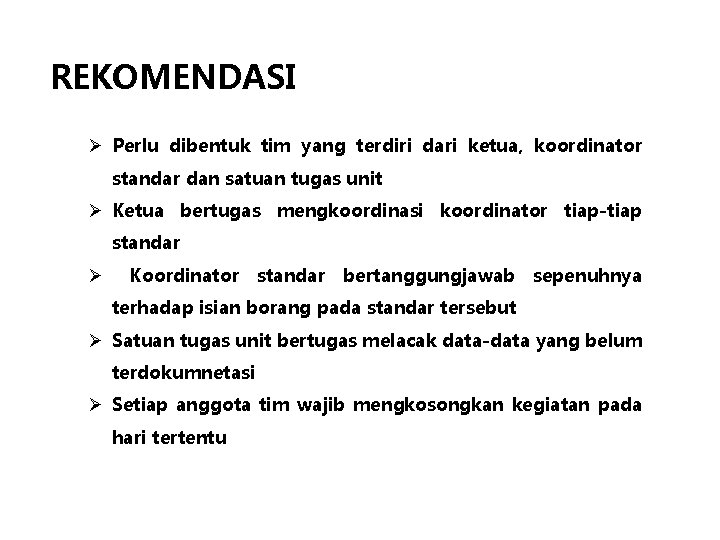 REKOMENDASI

➢ Perlu dibentuk tim yang terdiri dari ketua, koordinator standar dan satuan tugas unit

➢ Ketua bertugas mengkoordinasi koordinator tiap-tiap standar

➢ Koordinator standar bertanggungjawab sepenuhnya terhadap isian borang pada standar tersebut

➢ Satuan tugas unit bertugas melacak data-data yang belum terdokumnetasi

➢ Setiap anggota tim wajib mengkosongkan kegiatan pada hari tertentu